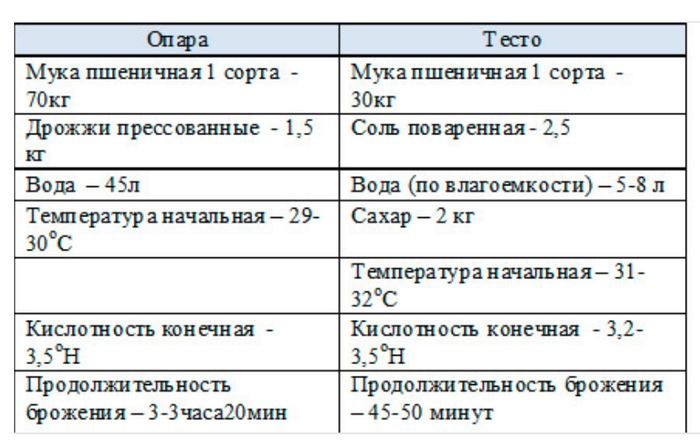 | Опара | Тесто |
|---|---|
| Мука пшеничная 1 сорта - 70кг | Мука пшеничная 1 сорта - 30кг |
| Дрожжи прессованные - 1,5 кг | Соль поваренная - 2,5 |
| Вода – 45л | Вода (по влагоемкости) – 5-8 л |
| Температура начальная – 29-30°С | Сахар – 2 кг |
| | Температура начальная – 31-32°С |
| Кислотность конечная - 3,5°Н | Кислотность конечная - 3,2-3,5°Н |
| Продолжительность брожения – 3-3часа20мин | Продолжительность брожения – 45-50 минут |